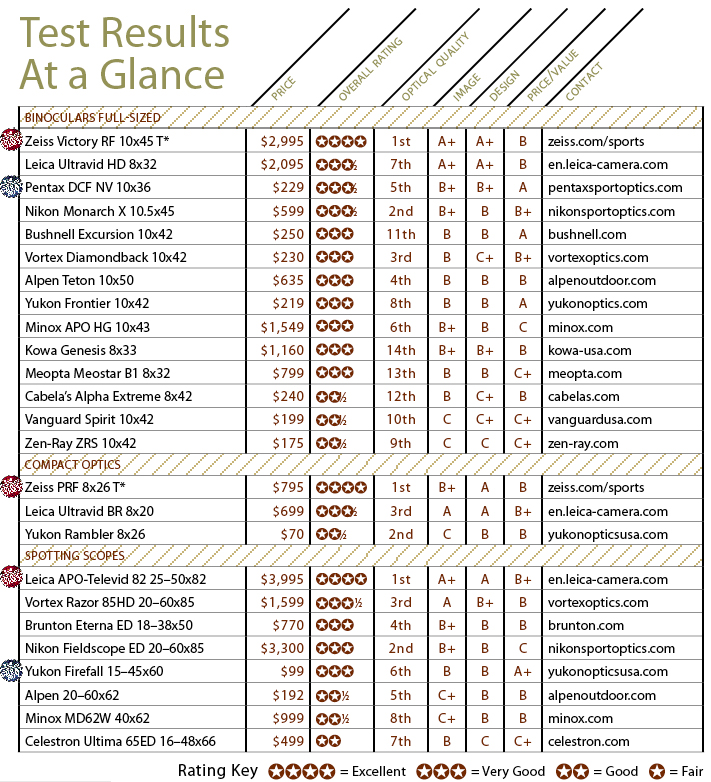 Test Results At a Glance

| | PRICE | OVERALL RATING | OPTICAL QUALITY | IMAGE | DESIGN | PRICE/VALUE | CONTACT |
|---|---|---|---|---|---|---|---|
| BINOCULARS FULL-SIZED | | | | | | | |
| Zeiss Victory RF 10x45 T* | $2,995 | ✪✪✪✪ | 1st | A+ | A+ | B | zeiss.com/sports |
| Leica Ultravid HD 8x32 | $2,095 | ✪✪✪½ | 7th | A+ | A+ | B | en.leica-camera.com |
| Pentax DCF NV 10x36 | $229 | ✪✪✪½ | 5th | B+ | B+ | A | pentaxsportoptics.com |
| Nikon Monarch X 10.5x45 | $599 | ✪✪✪½ | 2nd | B+ | B | B+ | nikonsportoptics.com |
| Bushnell Excursion 10x42 | $250 | ✪✪✪ | 11th | B | B | A | bushnell.com |
| Vortex Diamondback 10x42 | $230 | ✪✪✪ | 3rd | B | C+ | B+ | vortexoptics.com |
| Alpen Teton 10x50 | $635 | ✪✪✪ | 4th | B | B | B | alpenoutdoor.com |
| Yukon Frontier 10x42 | $219 | ✪✪✪ | 8th | B | B | A | yukonoptics.com |
| Minox APO HG 10x43 | $1,549 | ✪✪✪ | 6th | B+ | B | C | minox.com |
| Kowa Genesis 8x33 | $1,160 | ✪✪✪ | 14th | B+ | B+ | B | kowa-usa.com |
| Meopta Meostar B1 8x32 | $799 | ✪✪✪ | 13th | B | B | C+ | meopta.com |
| Cabela's Alpha Extreme 8x42 | $240 | ✪✪½ | 12th | B | C+ | B | cabelas.com |
| Vanguard Spirit 10x42 | $199 | ✪✪½ | 10th | C | C+ | C+ | vanguardusa.com |
| Zen-Ray ZRS 10x42 | $175 | ✪✪½ | 9th | C | C | C+ | zen-ray.com |
| COMPACT OPTICS | | | | | | | |
| Zeiss PRF 8x26 T* | $795 | ✪✪✪✪ | 1st | B+ | A | B | zeiss.com/sports |
| Leica Ultravid BR 8x20 | $699 | ✪✪✪½ | 3rd | A | A | B+ | en.leica-camera.com |
| Yukon Rambler 8x26 | $70 | ✪✪½ | 2nd | C | B | B | yukonopticsusa.com |
| SPOTTING SCOPES | | | | | | | |
| Leica APO-Televid 82 25–50x82 | $3,995 | ✪✪✪✪ | 1st | A+ | A | B+ | en.leica-camera.com |
| Vortex Razor 85HD 20–60x85 | $1,599 | ✪✪✪½ | 3rd | A | B+ | B | vortexoptics.com |
| Brunton Eterna ED 18–38x50 | $770 | ✪✪✪ | 4th | B+ | B | B | brunton.com |
| Nikon Fieldscope ED 20–60x85 | $3,300 | ✪✪✪ | 2nd | B+ | B | C | nikonsportoptics.com |
| Yukon Firefall 15–45x60 | $99 | ✪✪✪ | 6th | B | B | A+ | yukonopticsusa.com |
| Alpen 20–60x62 | $192 | ✪✪½ | 5th | C+ | B | B | alpenoutdoor.com |
| Minox MD62W 40x62 | $999 | ✪✪½ | 8th | C+ | B | B | minox.com |
| Celestron Ultima 65ED 16–48x66 | $499 | ✪✪ | 7th | B | C | C+ | celestron.com |

Rating Key ✪✪✪✪ = Excellent ✪✪✪ = Very Good ✪✪ = Good ✪ = Fair